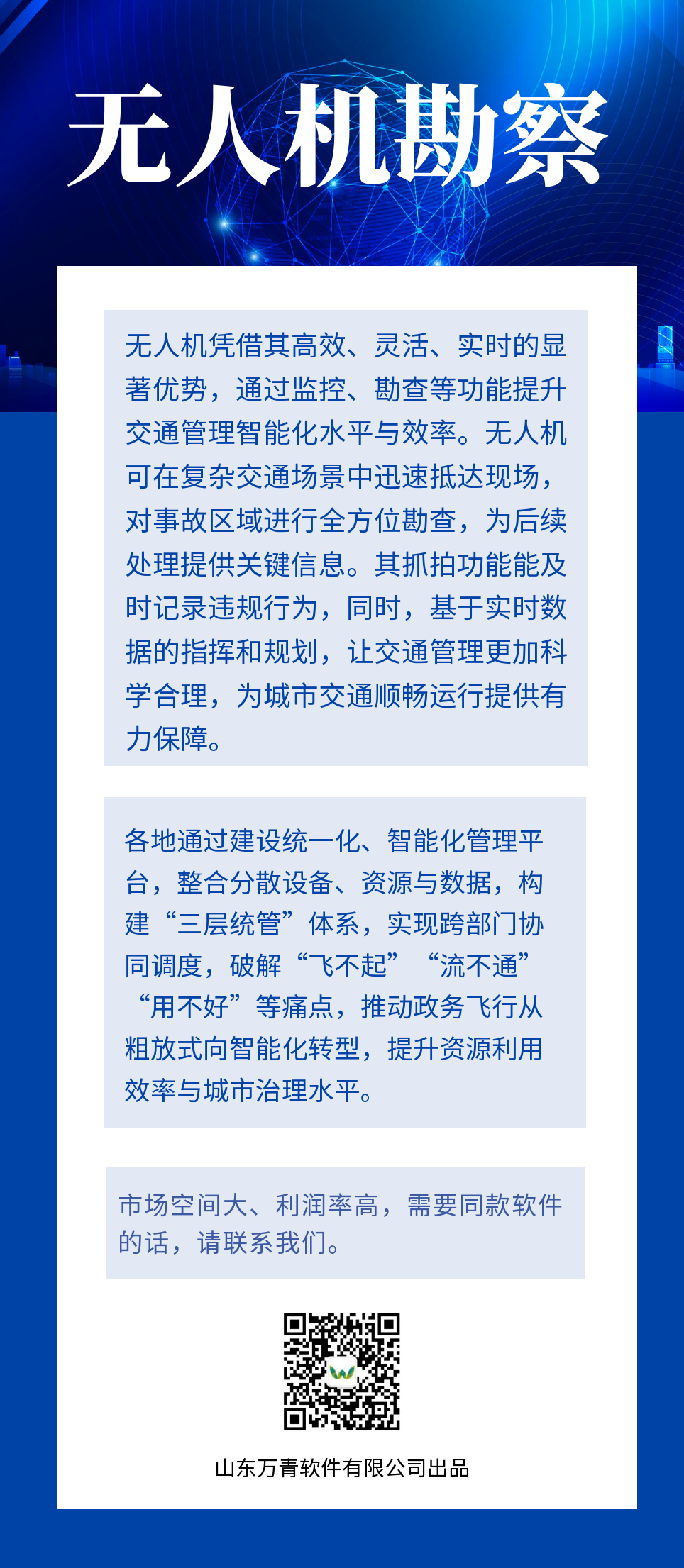 无人机勘察

无人机凭借其高效、灵活、实时的显著优势，通过监控、勘查等功能提升交通管理智能化水平与效率。无人机可在复杂交通场景中迅速抵达现场，对事故区域进行全方位勘查，为后续处理提供关键信息。其抓拍功能能及时记录违规行为，同时，基于实时数据的指挥和规划，让交通管理更加科学合理，为城市交通顺畅运行提供有力保障。

各地通过建设统一化、智能化管理平台，整合分散设备、资源与数据，构建“三层统管”体系，实现跨部门协同调度，破解“飞不起”“流不通”“用不好”等痛点，推动政务飞行从粗放式向智能化转型，提升资源利用效率与城市治理水平。

市场空间大、利润率高，需要同款软件的话，请联系我们。

山东万青软件有限公司出品